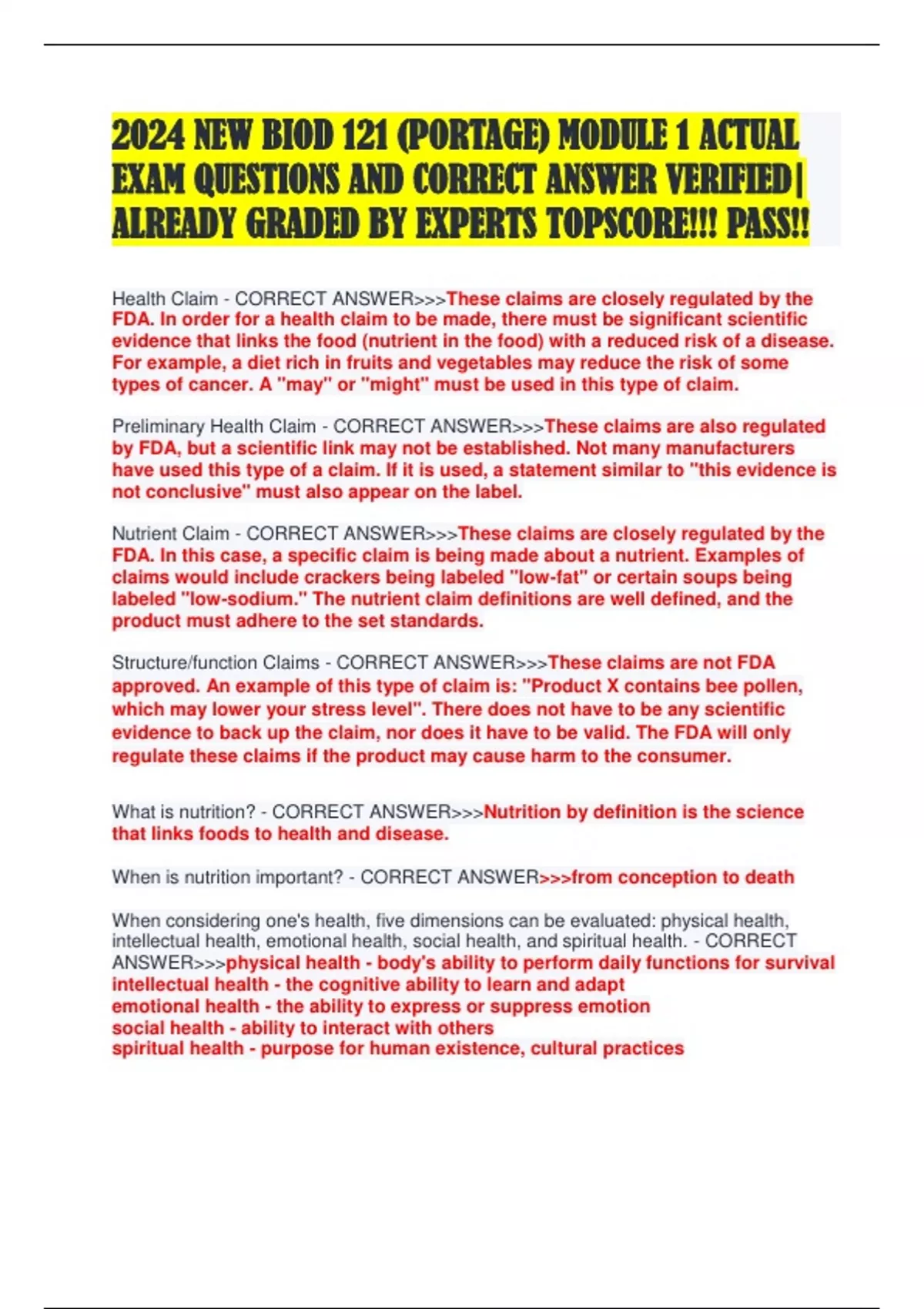 2024 NEW BIOD 121 (PORTAGE) MODULE 1 ACTUAL EXAM QUESTIONS AND CORRECT ANSWER VERIFIED| ALREADY GRADED BY EXPERTS TOPSCORE!!! PASS!!

Health Claim - CORRECT ANSWER>>>These claims are closely regulated by the FDA. In order for a health claim to be made, there must be significant scientific evidence that links the food (nutrient in the food) with a reduced risk of a disease. For example, a diet rich in fruits and vegetables may reduce the risk of some types of cancer. A "may" or "might" must be used in this type of claim.

Preliminary Health Claim - CORRECT ANSWER>>>These claims are also regulated by FDA, but a scientific link may not be established. Not many manufacturers have used this type of a claim. If it is used, a statement similar to "this evidence is not conclusive" must also appear on the label.

Nutrient Claim - CORRECT ANSWER>>>These claims are closely regulated by the FDA. In this case, a specific claim is being made about a nutrient. Examples of claims would include crackers being labeled "low-fat" or certain soups being labeled "low-sodium." The nutrient claim definitions are well defined, and the product must adhere to the set standards.

Structure/function Claims - CORRECT ANSWER>>>These claims are not FDA approved. An example of this type of claim is: "Product X contains bee pollen, which may lower your stress level". There does not have to be any scientific evidence to back up the claim, nor does it have to be valid. The FDA will only regulate these claims if the product may cause harm to the consumer.

What is nutrition? - CORRECT ANSWER>>>Nutrition by definition is the science that links foods to health and disease.

When is nutrition important? - CORRECT ANSWER>>>from conception to death

When considering one's health, five dimensions can be evaluated: physical health, intellectual health, emotional health, social health, and spiritual health. - CORRECT ANSWER>>>physical health - body's ability to perform daily functions for survival
intellectual health - the cognitive ability to learn and adapt
emotional health - the ability to express or suppress emotion
social health - ability to interact with others
spiritual health - purpose for human existence, cultural practices